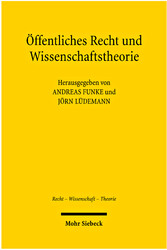 Öffentliches Recht und Wissenschaftstheorie

Herausgegeben von
ANDREAS FUNKE und
JÖRN LÜDEMANN

Recht – Wissenschaft – Theorie

Mohr Siebeck